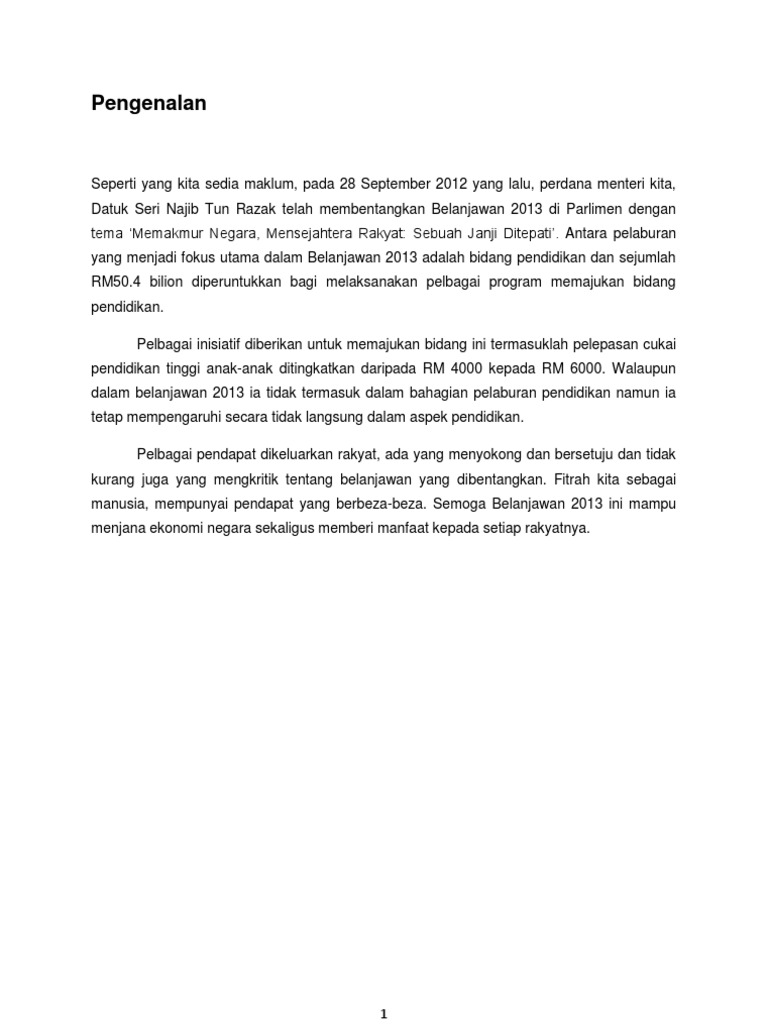 Pengenalan

Seperti yang kita sedia maklum, pada 28 September 2012 yang lalu, perdana menteri kita, Datuk Seri Najib Tun Razak telah membentangkan Belanjawan 2013 di Parlimen dengan tema 'Memakmur Negara, Mensejahtera Rakyat: Sebuah Janji Ditepati'. Antara pelaburan yang menjadi fokus utama dalam Belanjawan 2013 adalah bidang pendidikan dan sejumlah RM50.4 bilion diperuntukkan bagi melaksanakan pelbagai program memajukan bidang pendidikan.

Pelbagai inisiatif diberikan untuk memajukan bidang ini termasuklah pelepasan cukai pendidikan tinggi anak-anak ditingkatkan daripada RM 4000 kepada RM 6000. Walaupun dalam belanjawan 2013 ia tidak termasuk dalam bahagian pelaburan pendidikan namun ia tetap mempengaruhi secara tidak langsung dalam aspek pendidikan.

Pelbagai pendapat dikeluarkan rakyat, ada yang menyokong dan bersetuju dan tidak kurang juga yang mengkritik tentang belanjawan yang dibentangkan. Fitrah kita sebagai manusia, mempunyai pendapat yang berbeza-beza. Semoga Belanjawan 2013 ini mampu menjana ekonomi negara sekaligus memberi manfaat kepada setiap rakyatnya.

1